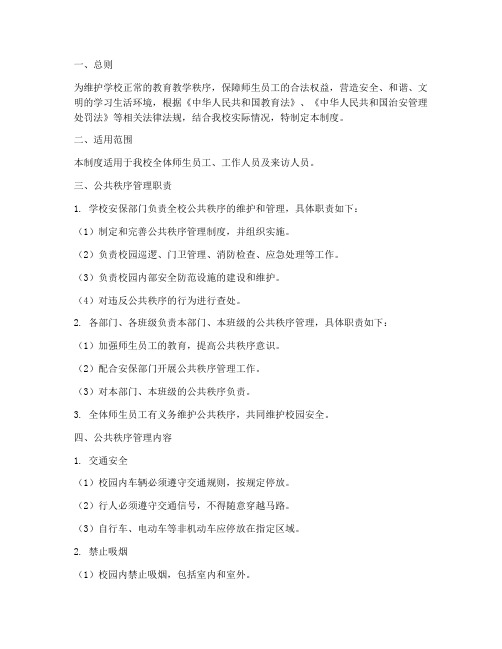 一、总则

为维护学校正常的教育教学秩序，保障师生员工的合法权益，营造安全、和谐、文明的学习生活环境，根据《中华人民共和国教育法》、《中华人民共和国治安管理处罚法》等相关法律法规，结合我校实际情况，特制定本制度。

二、适用范围

本制度适用于我校全体师生员工、工作人员及来访人员。

三、公共秩序管理职责

1. 学校安保部门负责全校公共秩序的维护和管理，具体职责如下：

（1）制定和完善公共秩序管理制度，并组织实施。

（2）负责校园巡逻、门卫管理、消防检查、应急处理等工作。

（3）负责校园内部安全防范设施的建设和维护。

（4）对违反公共秩序的行为进行查处。

2. 各部门、各班级负责本部门、本班级的公共秩序管理，具体职责如下：

（1）加强师生员工的教育，提高公共秩序意识。

（2）配合安保部门开展公共秩序管理工作。

（3）对本部门、本班级的公共秩序负责。

3. 全体师生员工有义务维护公共秩序，共同维护校园安全。

四、公共秩序管理内容

1. 交通安全

（1）校园内车辆必须遵守交通规则，按规定停放。

（2）行人必须遵守交通信号，不得随意穿越马路。

（3）自行车、电动车等非机动车应停放在指定区域。

2. 禁止吸烟

（1）校园内禁止吸烟，包括室内和室外。